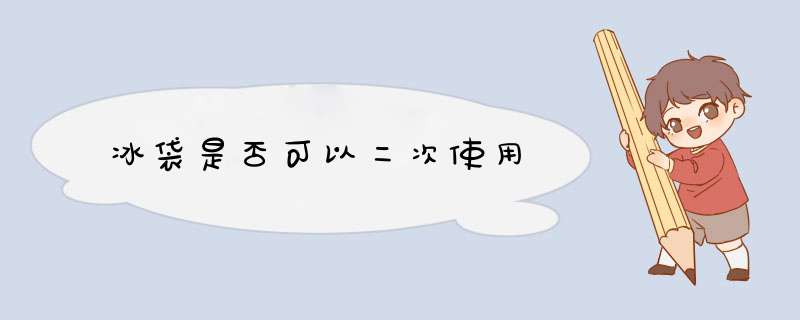 冰袋是否可以二次使用